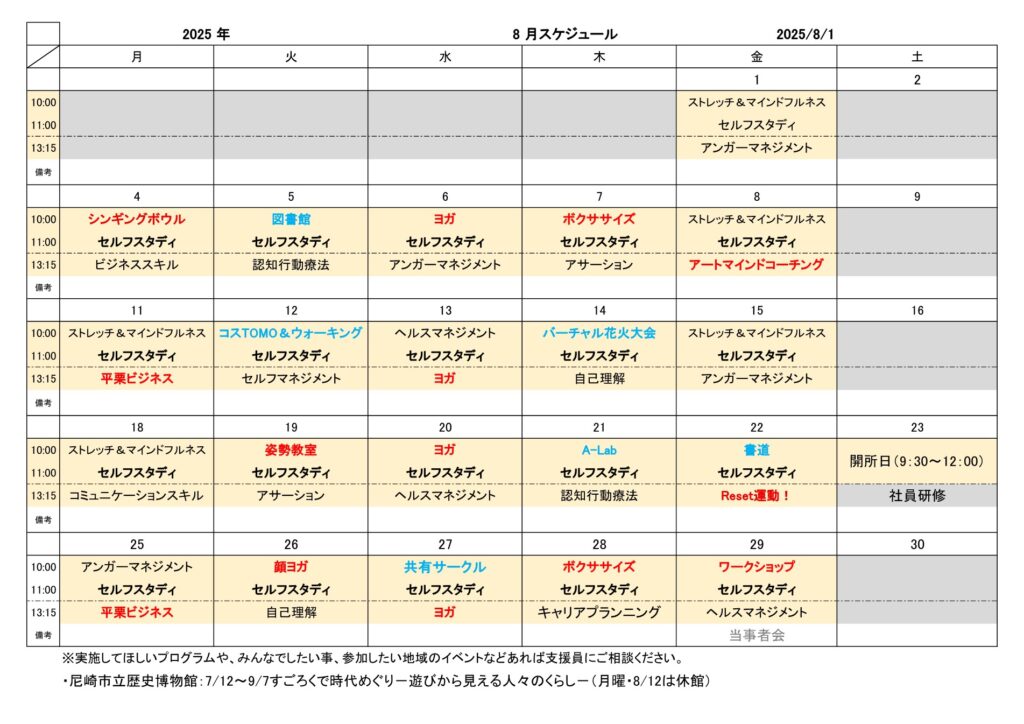 2025 年　　8 月スケジュール　　2025/8/1

| | 月 | 火 | 水 | 木 | 金 | 土 |
|---|---|---|---|---|---|---|
| | | | | | 1 | 2 |
| 10:00 | | | | | ストレッチ＆マインドフルネス | |
| 11:00 | | | | | セルフスタディ | |
| 13:15 | | | | | アンガーマネジメント | |
| 備考 | | | | | | |
| | 4 | 5 | 6 | 7 | 8 | 9 |
| 10:00 | シンギングボウル | 図書館 | ヨガ | ボクササイズ | ストレッチ＆マインドフルネス | |
| 11:00 | セルフスタディ | セルフスタディ | セルフスタディ | セルフスタディ | セルフスタディ | |
| 13:15 | ビジネススキル | 認知行動療法 | アンガーマネジメント | アサーション | アートマインドコーチング | |
| 備考 | | | | | | |
| | 11 | 12 | 13 | 14 | 15 | 16 |
| 10:00 | ストレッチ＆マインドフルネス | コスTOMO＆ウォーキング | ヘルスマネジメント | バーチャル花火大会 | ストレッチ＆マインドフルネス | |
| 11:00 | セルフスタディ | セルフスタディ | セルフスタディ | セルフスタディ | セルフスタディ | |
| 13:15 | 平栗ビジネス | セルフマネジメント | ヨガ | 自己理解 | アンガーマネジメント | |
| 備考 | | | | | | |
| | 18 | 19 | 20 | 21 | 22 | 23 |
| 10:00 | ストレッチ＆マインドフルネス | 姿勢教室 | ヨガ | A-Lab | 書道 | 開所日（9:30～12:00） |
| 11:00 | セルフスタディ | セルフスタディ | セルフスタディ | セルフスタディ | セルフスタディ | |
| 13:15 | コミュニケーションスキル | アサーション | ヘルスマネジメント | 認知行動療法 | Reset運動！ | 社員研修 |
| 備考 | | | | | | |
| | 25 | 26 | 27 | 28 | 29 | 30 |
| 10:00 | アンガーマネジメント | 顔ヨガ | 共有サークル | ボクササイズ | ワークショップ | |
| 11:00 | セルフスタディ | セルフスタディ | セルフスタディ | セルフスタディ | セルフスタディ | |
| 13:15 | 平栗ビジネス | 自己理解 | ヨガ | キャリアプランニング | ヘルスマネジメント | |
| 備考 | | | | | 当事者会 | |

※実施してほしいプログラムや、みんなでしたい事、参加したい地域のイベントなどあれば支援員にご相談ください。

・尼崎市立歴史博物館：7/12～9/7すごろくで時代めぐりー遊びから見える人々のくらしー（月曜・8/12は休館）